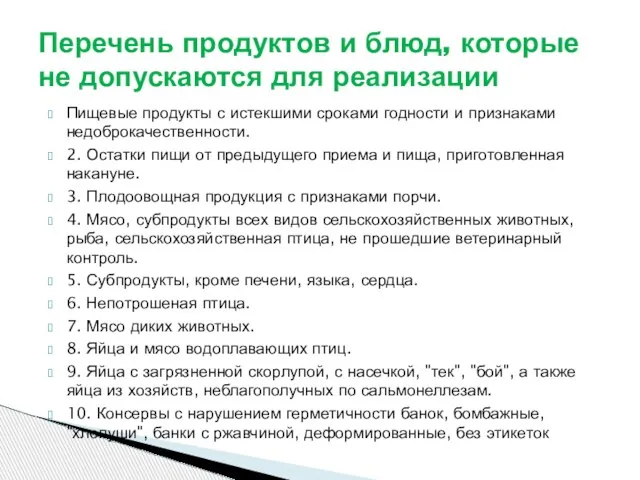 Перечень продуктов и блюд, которые не допускаются для реализации

Пищевые продукты с истекшими сроками годности и признаками недоброкачественности.

2. Остатки пищи от предыдущего приема и пища, приготовленная накануне.

3. Плодоовощная продукция с признаками порчи.

4. Мясо, субпродукты всех видов сельскохозяйственных животных, рыба, сельскохозяйственная птица, не прошедшие ветеринарный контроль.

5. Субпродукты, кроме печени, языка, сердца.

6. Непотрошеная птица.

7. Мясо диких животных.

8. Яйца и мясо водоплавающих птиц.

9. Яйца с загрязненной скорлупой, с насечкой, "тек", "бой", а также яйца из хозяйств, неблагополучных по сальмонеллезам.

10. Консервы с нарушением герметичности банок, бомбажные, "хлопуши", банки с ржавчиной, деформированные, без этикеток